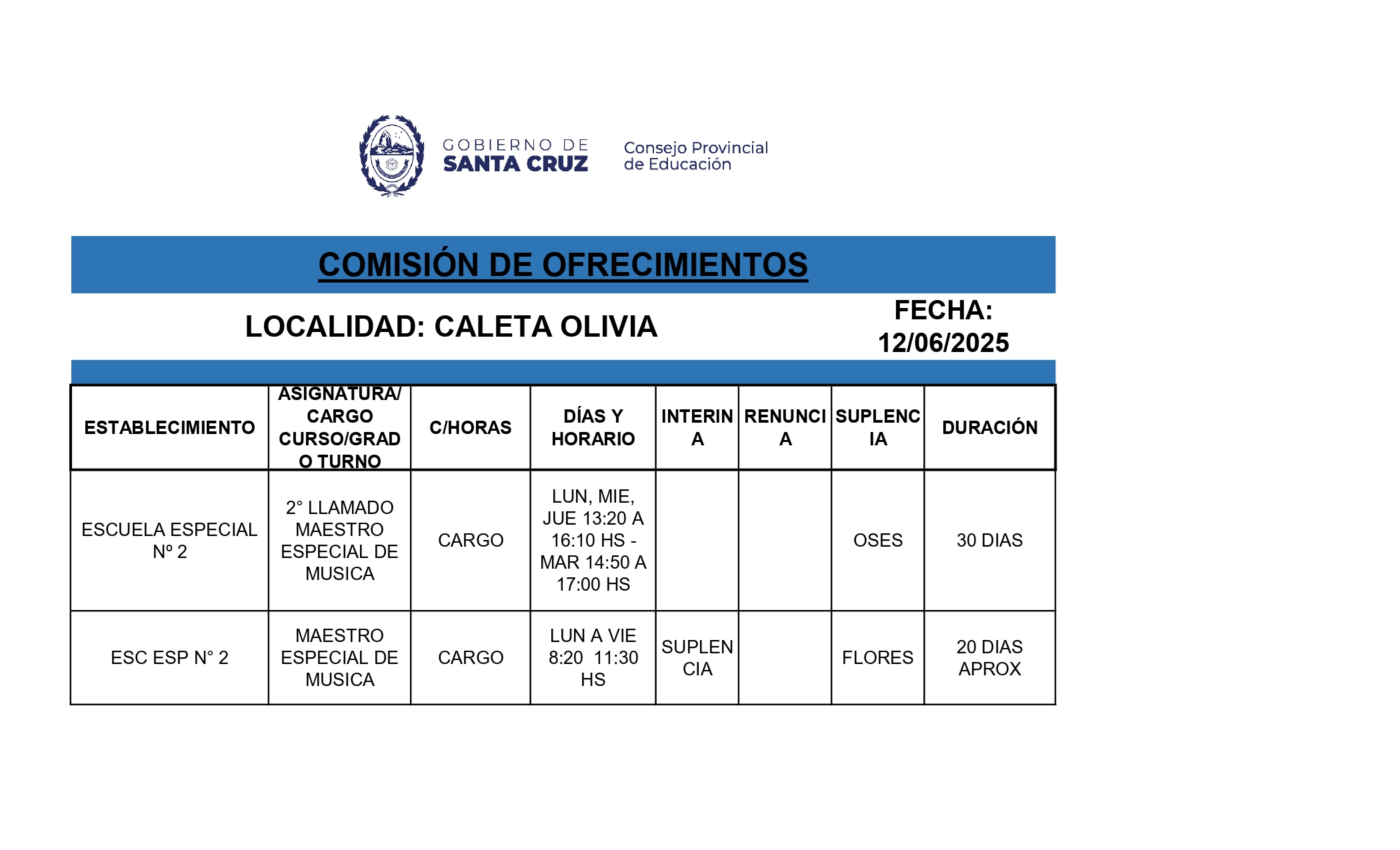 GOBIERNO DE SANTA CRUZ

Consejo Provincial de Educación

COMISIÓN DE OFRECIMIENTOS

LOCALIDAD: CALETA OLIVIA

FECHA: 12/06/2025

| ESTABLECIMIENTO | ASIGNATURA/ CARGO CURSO/GRADO TURNO | C/HORAS | DÍAS Y HORARIO | INTERINA | RENUNCIA | SUPLENCIA | DURACIÓN |
|---|---|---|---|---|---|---|---|
| ESCUELA ESPECIAL Nº 2 | 2° LLAMADO MAESTRO ESPECIAL DE MUSICA | CARGO | LUN, MIE, JUE 13:20 A 16:10 HS - MAR 14:50 A 17:00 HS | | | OSES | 30 DIAS |
| ESC ESP N° 2 | MAESTRO ESPECIAL DE MUSICA | CARGO | LUN A VIE 8:20 11:30 HS | SUPLENCIA | | FLORES | 20 DIAS APROX |